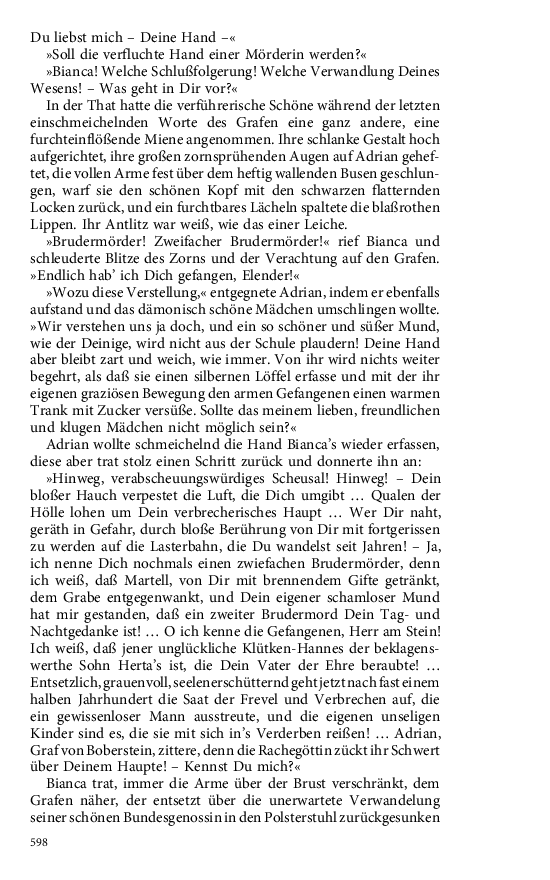 Du liebst mich – Deine Hand –«

»Soll die verfluchte Hand einer Mörderin werden?«

»Bianca! Welche Schlußfolgerung! Welche Verwandlung Deines Wesens! – Was geht in Dir vor?«

In der That hatte die verführerische Schöne während der letzten einschmeichelnden Worte des Grafen eine ganz andere, eine furchteinflößende Miene angenommen. Ihre schlanke Gestalt hoch aufgerichtet, ihre großen zornsprühenden Augen auf Adrian geheftet, die vollen Arme fest über dem heftig wallenden Busen geschlungen, warf sie den schönen Kopf mit den schwarzen flatternden Locken zurück, und ein furchtbares Lächeln spaltete die blaßrothen Lippen. Ihr Antlitz war weiß, wie das einer Leiche.

»Brudermörder! Zweifacher Brudermörder!« rief Bianca und schleuderte Blitze des Zorns und der Verachtung auf den Grafen. »Endlich hab' ich Dich gefangen, Elender!«

»Wozu diese Verstellung,« entgegnete Adrian, indem er ebenfalls aufstand und das dämonisch schöne Mädchen umschlingen wollte. »Wir verstehen uns ja doch, und ein so schöner und süßer Mund, wie der Deinige, wird nicht aus der Schule plaudern! Deine Hand aber bleibt zart und weich, wie immer. Von ihr wird nichts weiter begehrt, als daß sie einen silbernen Löffel erfasse und mit der ihr eigenen graziösen Bewegung den armen Gefangenen einen warmen Trank mit Zucker versüße. Sollte das meinem lieben, freundlichen und klugen Mädchen nicht möglich sein?«

Adrian wollte schmeichelnd die Hand Bianca's wieder erfassen, diese aber trat stolz einen Schritt zurück und donnerte ihn an:

»Hinweg, verabscheuungswürdiges Scheusal! Hinweg! – Dein bloßer Hauch verpestet die Luft, die Dich umgibt … Qualen der Hölle lohen um Dein verbrecherisches Haupt … Wer Dir naht, geräth in Gefahr, durch bloße Berührung von Dir mit fortgerissen zu werden auf die Lasterbahn, die Du wandelst seit Jahren! – Ja, ich nenne Dich nochmals einen zwiefachen Brudermörder, denn ich weiß, daß Martell, von Dir mit brennendem Gifte getränkt, dem Grabe entgegenwankt, und Dein eigener schamloser Mund hat mir gestanden, daß ein zweiter Brudermord Dein Tag- und Nachtgedanke ist! … O ich kenne die Gefangenen, Herr am Stein! Ich weiß, daß jener unglückliche Klütken-Hannes der beklagenswerthe Sohn Herta's ist, die Dein Vater der Ehre beraubte! … Entsetzlich, grauenvoll, seelenerschütternd geht jetzt nach fast einem halben Jahrhundert die Saat der Frevel und Verbrechen auf, die ein gewissenloser Mann ausstreute, und die eigenen unseligen Kinder sind es, die sie mit sich in's Verderben reißen! … Adrian, Graf von Boberstein, zittere, denn die Rachegöttin zückt ihr Schwert über Deinem Haupte! – Kennst Du mich?«

Bianca trat, immer die Arme über der Brust verschränkt, dem Grafen näher, der entsetzt über die unerwartete Verwandelung seiner schönen Bundesgenossin in den Polsterstuhl zurückgesunken

598